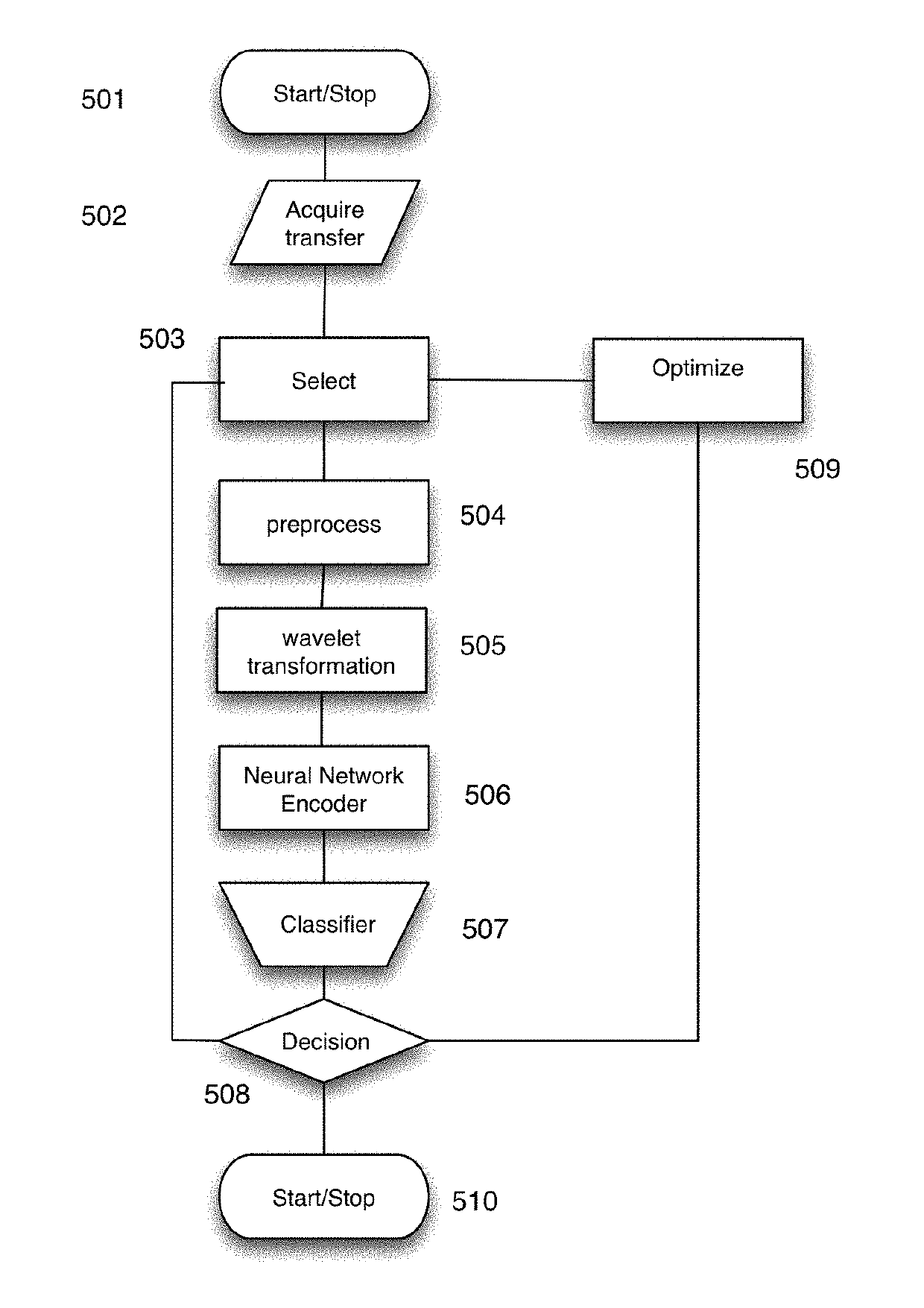 501
Start/Stop

502
Acquire transfer

503
Select

Optimize

509

preprocess
504

wavelet transformation
505

Neural Network Encoder
506

Classifier
507

Decision
508

Start/Stop
510